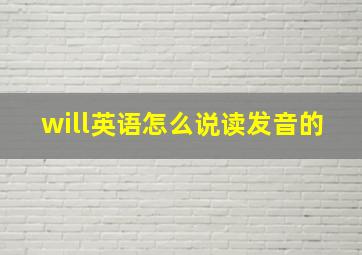 will英语怎么说读发音的